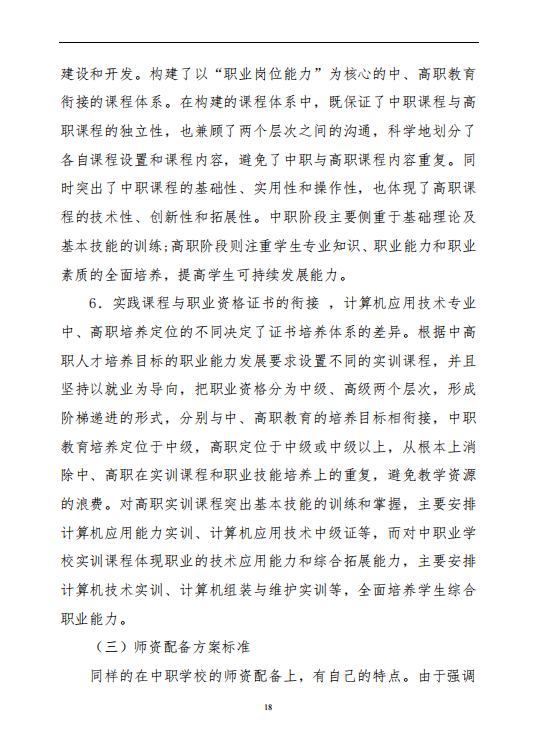 建设和开发。构建了以“职业岗位能力”为核心的中、高职教育衔接的课程体系。在构建的课程体系中，既保证了中职课程与高职课程的独立性，也兼顾了两个层次之间的沟通，科学地划分了各自课程设置和课程内容，避免了中职与高职课程内容重复。同时突出了中职课程的基础性、实用性和操作性，也体现了高职课程的技术性、创新性和拓展性。中职阶段主要侧重于基础理论及基本技能的训练;高职阶段则注重学生专业知识、职业能力和职业素质的全面培养，提高学生可持续发展能力。

6．实践课程与职业资格证书的衔接 ，计算机应用技术专业中、高职培养定位的不同决定了证书培养体系的差异。根据中高职人才培养目标的职业能力发展要求设置不同的实训课程，并且坚持以就业为导向，把职业资格分为中级、高级两个层次，形成阶梯递进的形式，分别与中、高职教育的培养目标相衔接，中职教育培养定位于中级，高职定位于中级或中级以上，从根本上消除中、高职在实训课程和职业技能培养上的重复，避免教学资源的浪费。对高职实训课程突出基本技能的训练和掌握，主要安排计算机应用能力实训、计算机应用技术中级证等，而对中职业学校实训课程体现职业的技术应用能力和综合拓展能力，主要安排计算机技术实训、计算机组装与维护实训等，全面培养学生综合职业能力。

（三）师资配备方案标准

同样的在中职学校的师资配备上，有自己的特点。由于强调

18